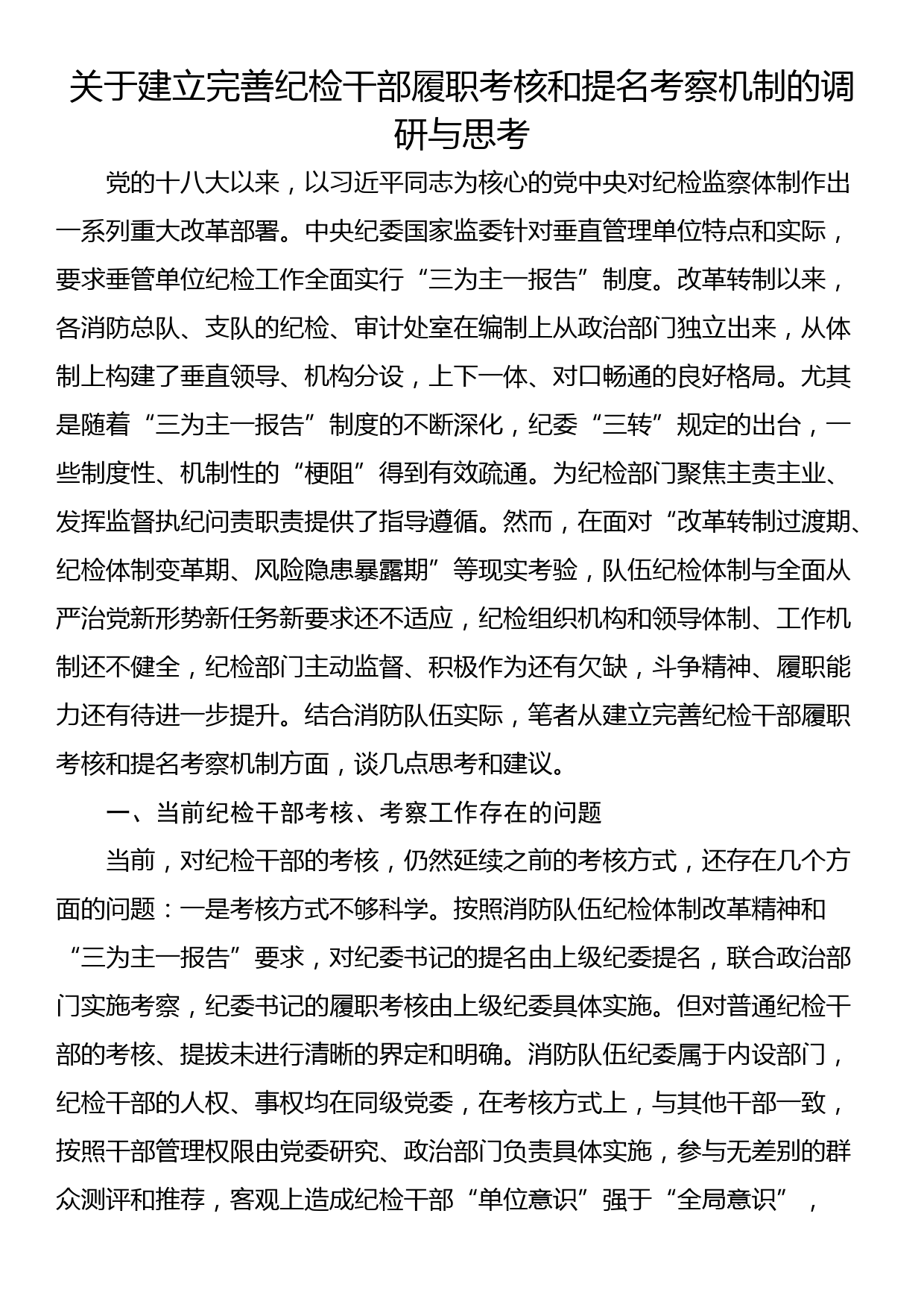 关于建立完善纪检干部履职考核和提名考察机制的调研与思考

党的十八大以来，以习近平同志为核心的党中央对纪检监察体制作出一系列重大改革部署。中央纪委国家监委针对垂直管理单位特点和实际，要求垂管单位纪检工作全面实行“三为主一报告”制度。改革转制以来，各消防总队、支队的纪检、审计处室在编制上从政治部门独立出来，从体制上构建了垂直领导、机构分设，上下一体、对口畅通的良好格局。尤其是随着“三为主一报告”制度的不断深化，纪委“三转”规定的出台，一些制度性、机制性的“梗阻”得到有效疏通。为纪检部门聚焦主责主业、发挥监督执纪问责职责提供了指导遵循。然而，在面对“改革转制过渡期、纪检体制变革期、风险隐患暴露期”等现实考验，队伍纪检体制与全面从严治党新形势新任务新要求还不适应，纪检组织机构和领导体制、工作机制还不健全，纪检部门主动监督、积极作为还有欠缺，斗争精神、履职能力还有待进一步提升。结合消防队伍实际，笔者从建立完善纪检干部履职考核和提名考察机制方面，谈几点思考和建议。

一、当前纪检干部考核、考察工作存在的问题

当前，对纪检干部的考核，仍然延续之前的考核方式，还存在几个方面的问题：一是考核方式不够科学。按照消防队伍纪检体制改革精神和“三为主一报告”要求，对纪委书记的提名由上级纪委提名，联合政治部门实施考察，纪委书记的履职考核由上级纪委具体实施。但对普通纪检干部的考核、提拔未进行清晰的界定和明确。消防队伍纪委属于内设部门，纪检干部的人权、事权均在同级党委，在考核方式上，与其他干部一致，按照干部管理权限由党委研究、政治部门负责具体实施，参与无差别的群众测评和推荐，客观上造成纪检干部“单位意识”强于“全局意识”，